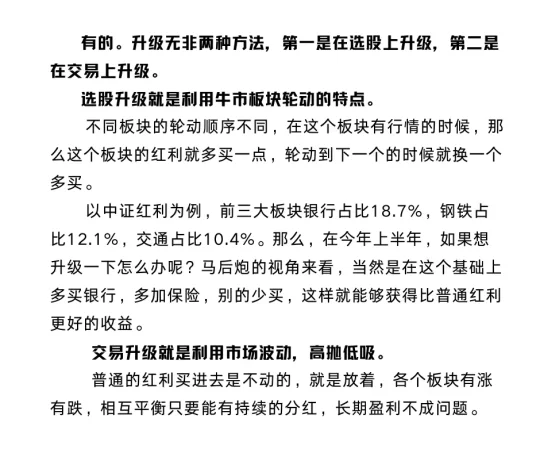 有的。升级无非两种方法，第一是在选股上升级，第二是在交易上升级。

选股升级就是利用牛市板块轮动的特点。

不同板块的轮动顺序不同，在这个板块有行情的时候，那么这个板块的红利就多买一点，轮动到下一个的时候就换一个多买。

以中证红利为例，前三大板块银行占比18.7%，钢铁占比12.1%，交通占比10.4%。那么，在今年上半年，如果想升级一下怎么办呢？马后炮的视角来看，当然是在这个基础上多买银行，多加保险，别的少买，这样就能够获得比普通红利更好的收益。

交易升级就是利用市场波动，高抛低吸。

普通的红利买进去是不动的，就是放着，各个板块有涨有跌，相互平衡只要能有持续的分红，长期盈利不成问题。